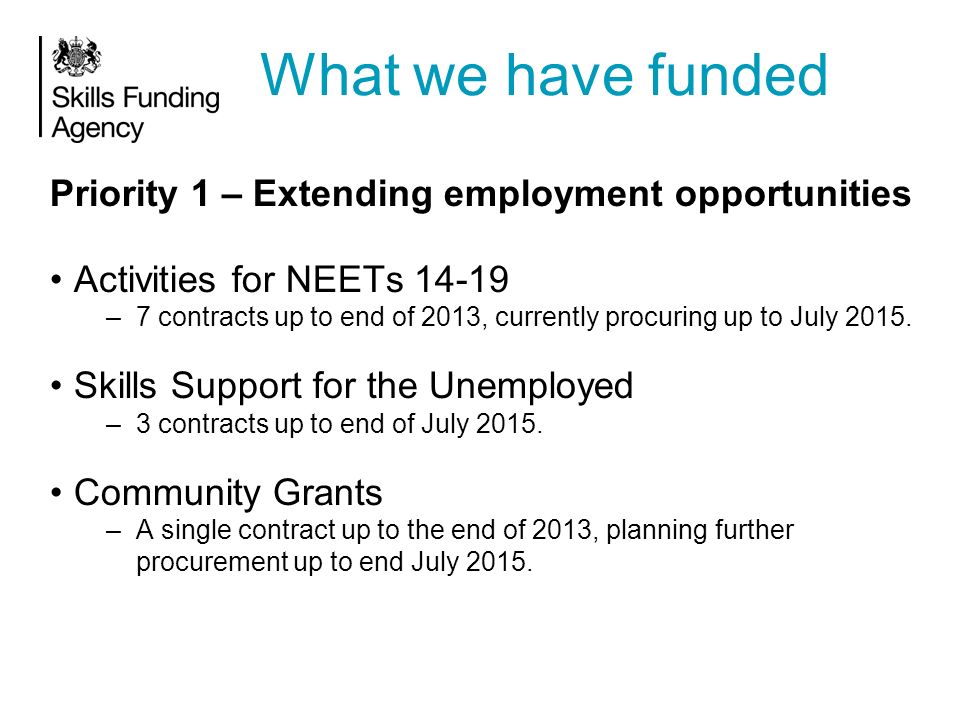 Skills Funding Agency

What we have funded

Priority 1 – Extending employment opportunities

• Activities for NEETs 14-19
– 7 contracts up to end of 2013, currently procuring up to July 2015.

• Skills Support for the Unemployed
– 3 contracts up to end of July 2015.

• Community Grants
– A single contract up to the end of 2013, planning further procurement up to end July 2015.